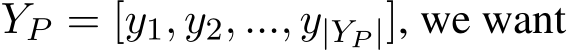 $Y_P = [y_1, y_2, ..., y_{|Y_P|}]$, we want